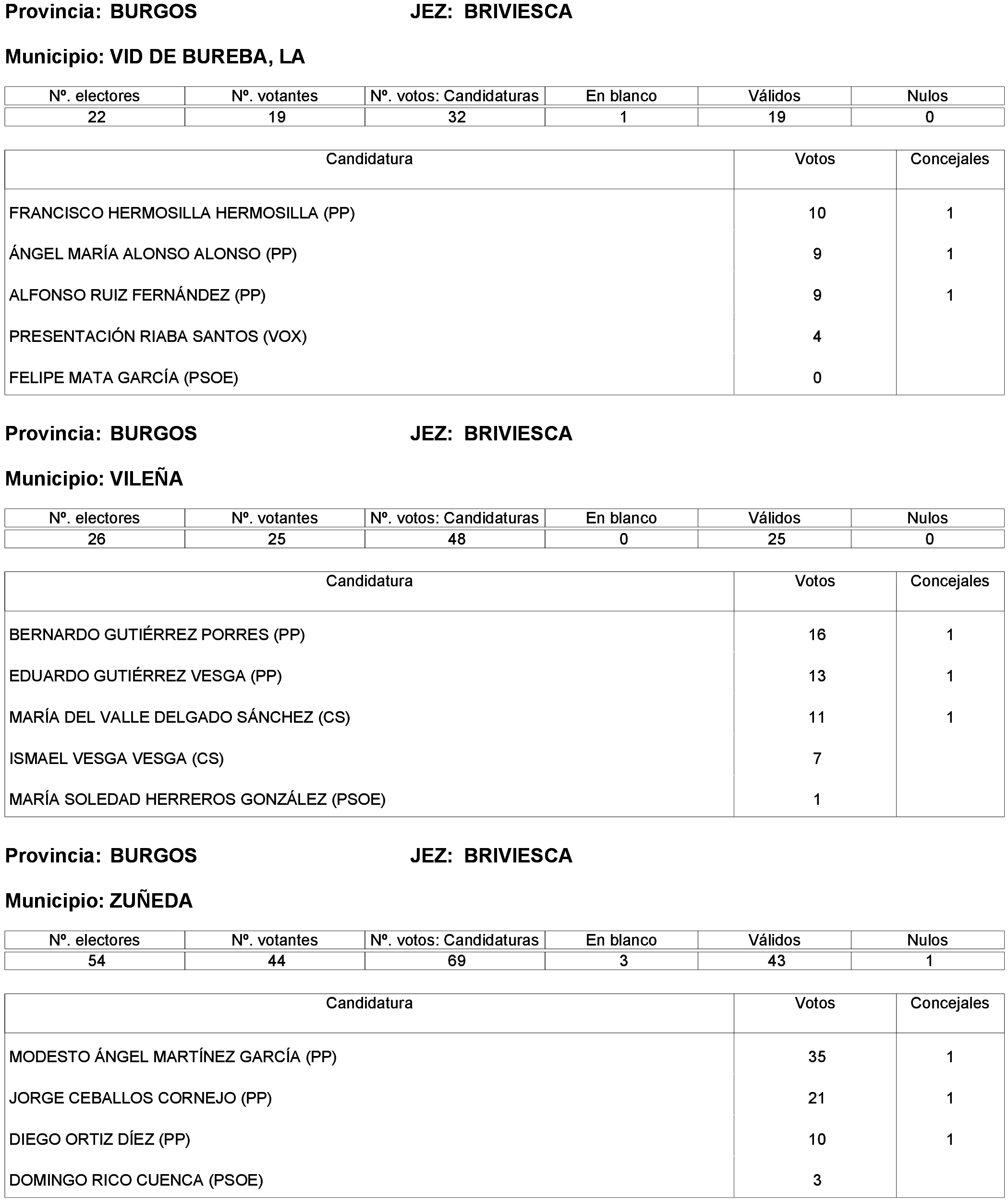 Provincia: BURGOS JEZ: BRIVIESCA

Municipio: VID DE BUREBA, LA

| Nº. electores | Nº. votantes | Nº. votos: Candidaturas | En blanco | Válidos | Nulos |
|---|---|---|---|---|---|
| 22 | 19 | 32 | 1 | 19 | 0 |

| Candidatura | Votos | Concejales |
|---|---|---|
| FRANCISCO HERMOSILLA HERMOSILLA (PP) | 10 | 1 |
| ÁNGEL MARÍA ALONSO ALONSO (PP) | 9 | 1 |
| ALFONSO RUIZ FERNÁNDEZ (PP) | 9 | 1 |
| PRESENTACIÓN RIABA SANTOS (VOX) | 4 | |
| FELIPE MATA GARCÍA (PSOE) | 0 | |

Provincia: BURGOS JEZ: BRIVIESCA

Municipio: VILEÑA

| Nº. electores | Nº. votantes | Nº. votos: Candidaturas | En blanco | Válidos | Nulos |
|---|---|---|---|---|---|
| 26 | 25 | 48 | 0 | 25 | 0 |

| Candidatura | Votos | Concejales |
|---|---|---|
| BERNARDO GUTIÉRREZ PORRES (PP) | 16 | 1 |
| EDUARDO GUTIÉRREZ VESGA (PP) | 13 | 1 |
| MARÍA DEL VALLE DELGADO SÁNCHEZ (CS) | 11 | 1 |
| ISMAEL VESGA VESGA (CS) | 7 | |
| MARÍA SOLEDAD HERREROS GONZÁLEZ (PSOE) | 1 | |

Provincia: BURGOS JEZ: BRIVIESCA

Municipio: ZUÑEDA

| Nº. electores | Nº. votantes | Nº. votos: Candidaturas | En blanco | Válidos | Nulos |
|---|---|---|---|---|---|
| 54 | 44 | 69 | 3 | 43 | 1 |

| Candidatura | Votos | Concejales |
|---|---|---|
| MODESTO ÁNGEL MARTÍNEZ GARCÍA (PP) | 35 | 1 |
| JORGE CEBALLOS CORNEJO (PP) | 21 | 1 |
| DIEGO ORTIZ DÍEZ (PP) | 10 | 1 |
| DOMINGO RICO CUENCA (PSOE) | 3 | |